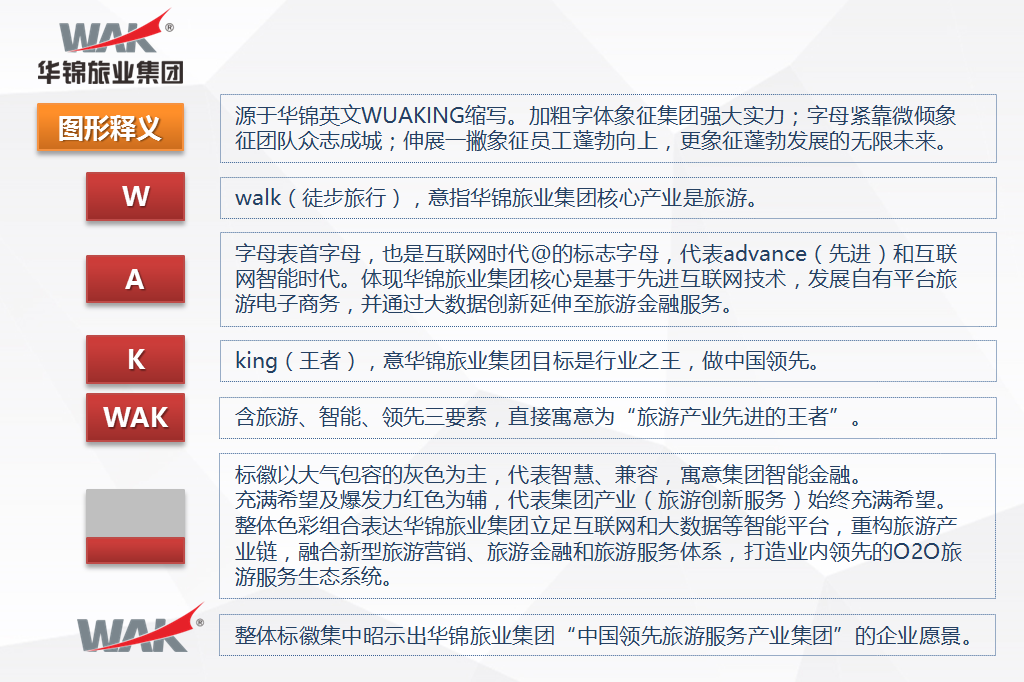 WAK®
华锦旅业集团

图形释义

源于华锦英文WUAKING缩写。加粗字体象征集团强大实力；字母紧靠微倾象征团队众志成城；伸展一撇象征员工蓬勃向上，更象征蓬勃发展的无限未来。

W

walk（徒步旅行），意指华锦旅业集团核心产业是旅游。

A

字母表首字母，也是互联网时代@的标志字母，代表advance（先进）和互联网智能时代。体现华锦旅业集团核心是基于先进互联网技术，发展自有平台旅游电子商务，并通过大数据创新延伸至旅游金融服务。

K

king（王者），意华锦旅业集团目标是行业之王，做中国领先。

WAK

含旅游、智能、领先三要素，直接寓意为“旅游产业先进的王者”。

标徽以大气包容的灰色为主，代表智慧、兼容，寓意集团智能金融。
充满希望及爆发力红色为辅，代表集团产业（旅游创新服务）始终充满希望。
整体色彩组合表达华锦旅业集团立足互联网和大数据等智能平台，重构旅游产业链，融合新型旅游营销、旅游金融和旅游服务体系，打造业内领先的O2O旅游服务生态系统。

WAK®

整体标徽集中昭示出华锦旅业集团“中国领先旅游服务产业集团”的企业愿景。